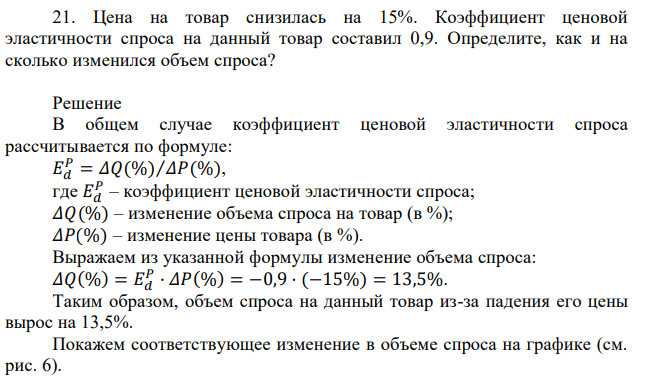 21. Цена на товар снизилась на 15%. Коэффициент ценовой эластичности спроса на данный товар составил 0,9. Определите, как и на сколько изменился объем спроса?

Решение

В общем случае коэффициент ценовой эластичности спроса рассчитывается по формуле:

$E_d^P = \Delta Q(\%)/\Delta P(\%)$,

где $E_d^P$ – коэффициент ценовой эластичности спроса;

$\Delta Q(\%)$ – изменение объема спроса на товар (в %);

$\Delta P(\%)$ – изменение цены товара (в %).

Выражаем из указанной формулы изменение объема спроса:

$\Delta Q(\%) = E_d^P \cdot \Delta P(\%) = -0,9 \cdot (-15\%) = 13,5\%$.

Таким образом, объем спроса на данный товар из-за падения его цены вырос на 13,5%.

Покажем соответствующее изменение в объеме спроса на графике (см. рис. 6).